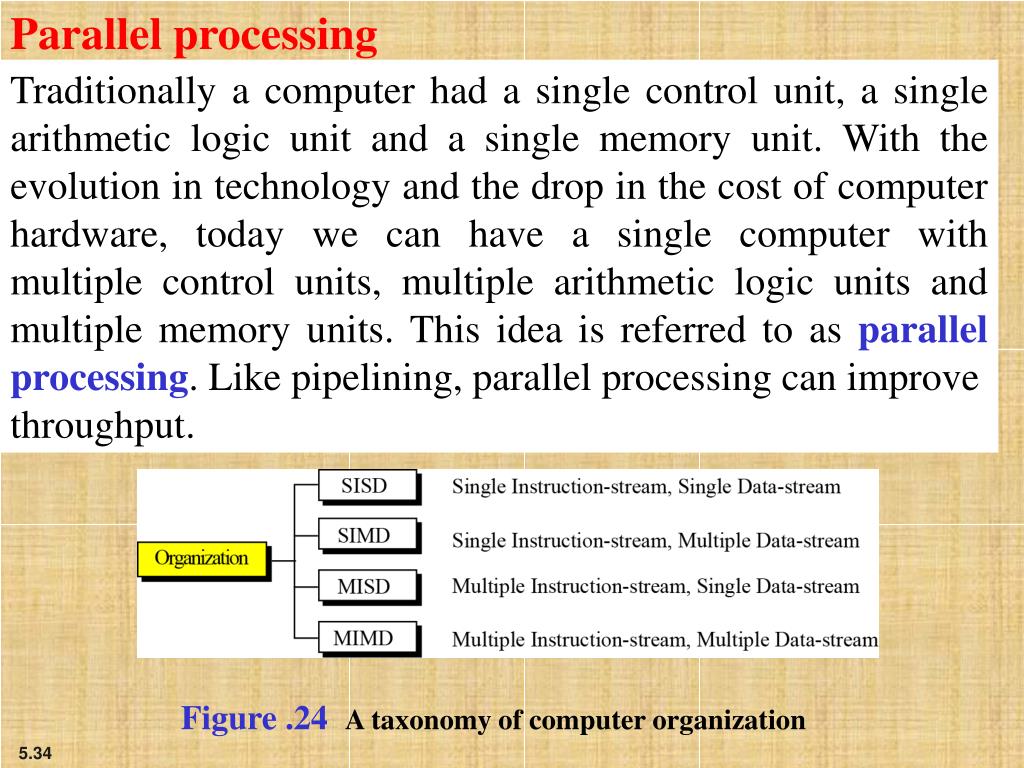 Parallel processing

Traditionally a computer had a single control unit, a single arithmetic logic unit and a single memory unit. With the evolution in technology and the drop in the cost of computer hardware, today we can have a single computer with multiple control units, multiple arithmetic logic units and multiple memory units. This idea is referred to as parallel processing. Like pipelining, parallel processing can improve throughput.

Organization

SISD Single Instruction-stream, Single Data-stream

SIMD Single Instruction-stream, Multiple Data-stream

MISD Multiple Instruction-stream, Single Data-stream

MIMD Multiple Instruction-stream, Multiple Data-stream

Figure .24 A taxonomy of computer organization

5.34